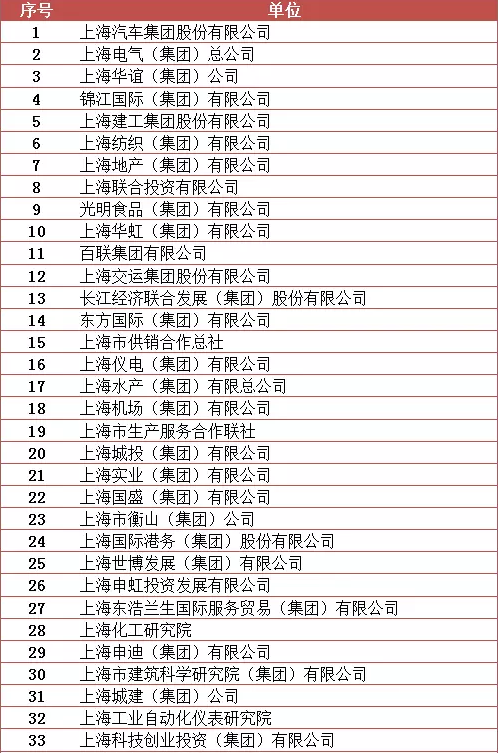 | 序号 | 单位 |
|---|---|
| 1 | 上海汽车集团股份有限公司 |
| 2 | 上海电气（集团）总公司 |
| 3 | 上海华谊（集团）公司 |
| 4 | 锦江国际（集团）有限公司 |
| 5 | 上海建工集团股份有限公司 |
| 6 | 上海纺织（集团）有限公司 |
| 7 | 上海地产（集团）有限公司 |
| 8 | 上海联合投资有限公司 |
| 9 | 光明食品（集团）有限公司 |
| 10 | 上海华虹（集团）有限公司 |
| 11 | 百联集团有限公司 |
| 12 | 上海交运集团股份有限公司 |
| 13 | 长江经济联合发展（集团）股份有限公司 |
| 14 | 东方国际（集团）有限公司 |
| 15 | 上海市供销合作总社 |
| 16 | 上海仪电（集团）有限公司 |
| 17 | 上海水产（集团）有限总公司 |
| 18 | 上海机场（集团）有限公司 |
| 19 | 上海市生产服务合作联社 |
| 20 | 上海城投（集团）有限公司 |
| 21 | 上海实业（集团）有限公司 |
| 22 | 上海国盛（集团）有限公司 |
| 23 | 上海市衡山（集团）公司 |
| 24 | 上海国际港务（集团）股份有限公司 |
| 25 | 上海世博发展（集团）有限公司 |
| 26 | 上海申虹投资发展有限公司 |
| 27 | 上海东浩兰生国际服务贸易（集团）有限公司 |
| 28 | 上海化工研究院 |
| 29 | 上海申迪（集团）有限公司 |
| 30 | 上海市建筑科学研究院（集团）有限公司 |
| 31 | 上海城建（集团）公司 |
| 32 | 上海工业自动化仪表研究院 |
| 33 | 上海科技创业投资（集团）有限公司 |